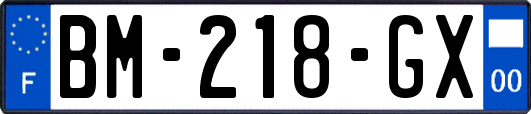 F

BM-218-GX

00